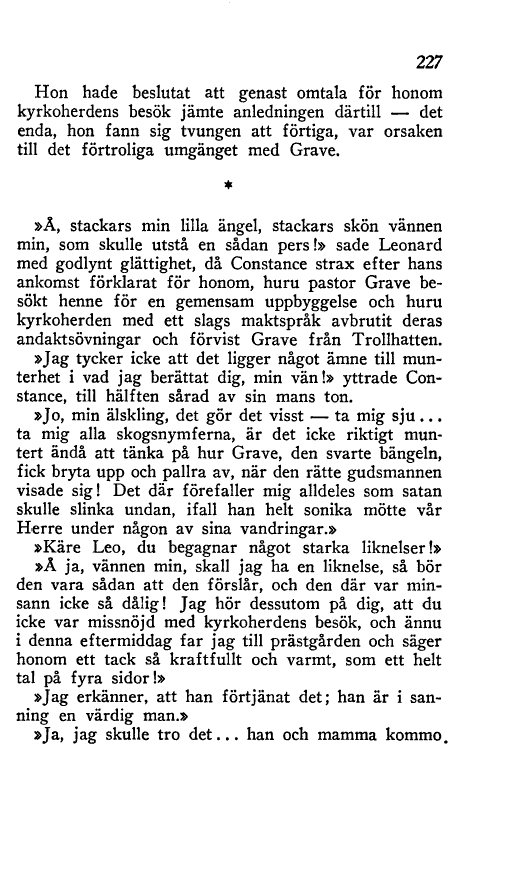 227

Hon hade beslutat att genast omtala för honom kyrkoherdens besök jämte anledningen därtill — det enda, hon fann sig tvungen att förtiga, var orsaken till det förtroliga umgänget med Grave.

*

»Å, stackars min lilla ängel, stackars skön vännen min, som skulle utstå en sådan pers!» sade Leonard med godlynt glättighet, då Constance strax efter hans ankomst förklarat för honom, huru pastor Grave besökt henne för en gemensam uppbyggelse och huru kyrkoherden med ett slags maktspråk avbrutit deras andaktsövningar och förvist Grave från Trollhatten.

»Jag tycker icke att det ligger något ämne till munterhet i vad jag berättat dig, min vän!» yttrade Constance, till hälften sårad av sin mans ton.

»Jo, min älskling, det gör det visst — ta mig sju... ta mig alla skogsnymferna, är det icke riktigt muntert ändå att tänka på hur Grave, den svarte bängeln, fick bryta upp och pallra av, när den rätte gudsmannen visade sig! Det där förefaller mig alldeles som satan skulle slinka undan, ifall han helt sonika mötte vår Herre under någon av sina vandringar.»

»Käre Leo, du begagnar något starka liknelser!»

»Å ja, vännen min, skall jag ha en liknelse, så bör den vara sådan att den förslår, och den där var minsann icke så dålig! Jag hör dessutom på dig, att du icke var missnöjd med kyrkoherdens besök, och ännu i denna eftermiddag far jag till prästgården och säger honom ett tack så kraftfullt och varmt, som ett helt tal på fyra sidor!»

»Jag erkänner, att han förtjänat det; han är i sanning en värdig man.»

»Ja, jag skulle tro det... han och mamma kommo.